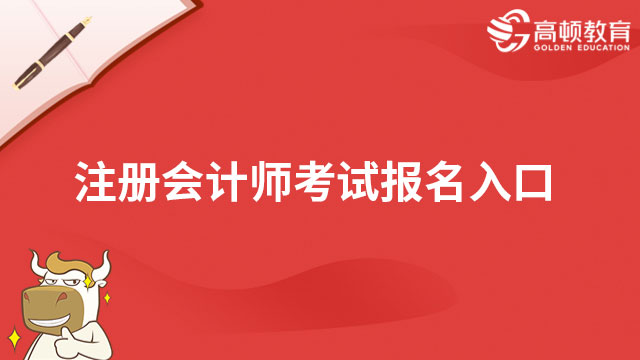 高顿教育
GOLDEN EDUCATION

注册会计师考试报名入口